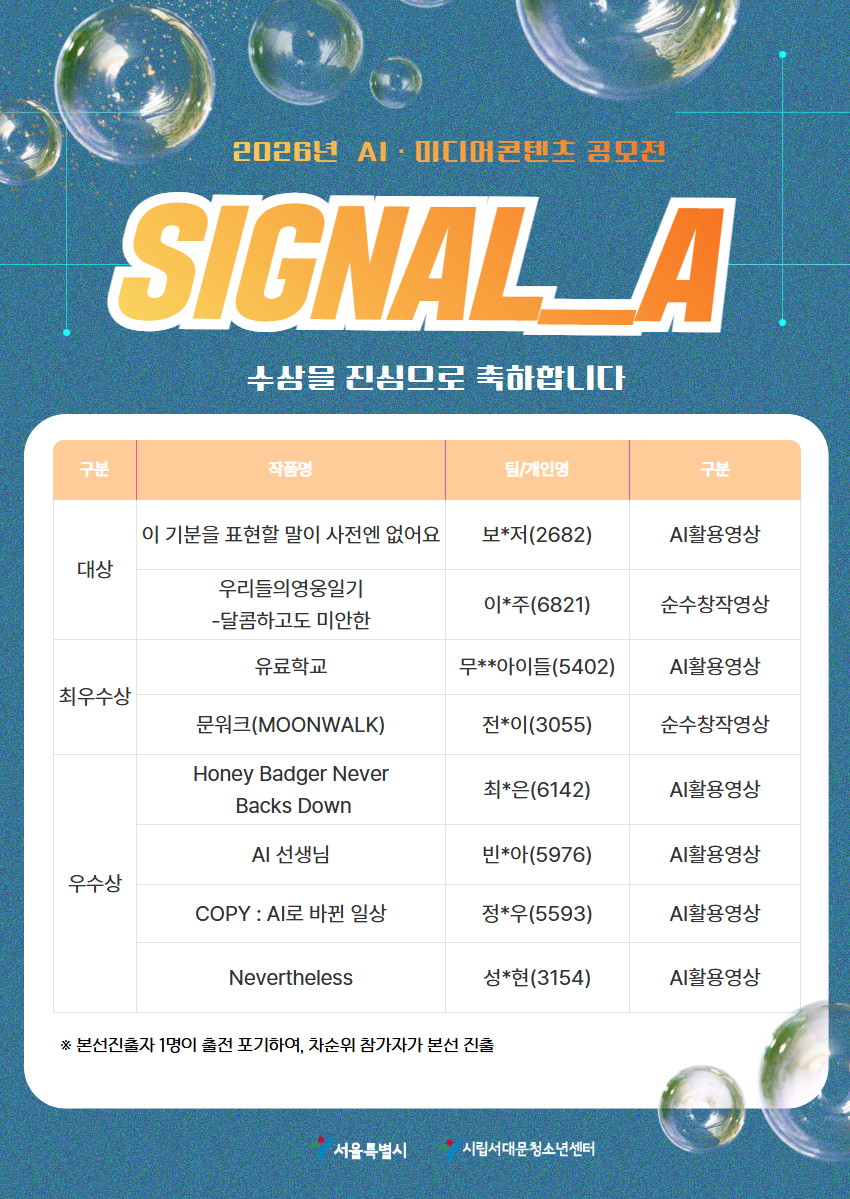 2026년 AI · 미디어콘텐츠 공모전

SIGNAL_A

수상을 진심으로 축하합니다

| 구분 | 작품명 | 팀/개인명 | 구분 |
|---|---|---|---|
| 대상 | 이 기분을 표현할 말이 사전엔 없어요 | 보*저(2682) | AI활용영상 |
| | 우리들의영웅일기 -달콤하고도 미안한 | 이*주(6821) | 순수창작영상 |
| 최우수상 | 유료학교 | 무**아이들(5402) | AI활용영상 |
| | 문워크(MOONWALK) | 전*이(3055) | 순수창작영상 |
| 우수상 | Honey Badger Never Backs Down | 최*은(6142) | AI활용영상 |
| | AI 선생님 | 빈*아(5976) | AI활용영상 |
| | COPY : AI로 바뀐 일상 | 정*우(5593) | AI활용영상 |
| | Nevertheless | 성*현(3154) | AI활용영상 |

※ 본선진출자 1명이 출전 포기하여, 차순위 참가자가 본선 진출

서울특별시 시립서대문청소년센터